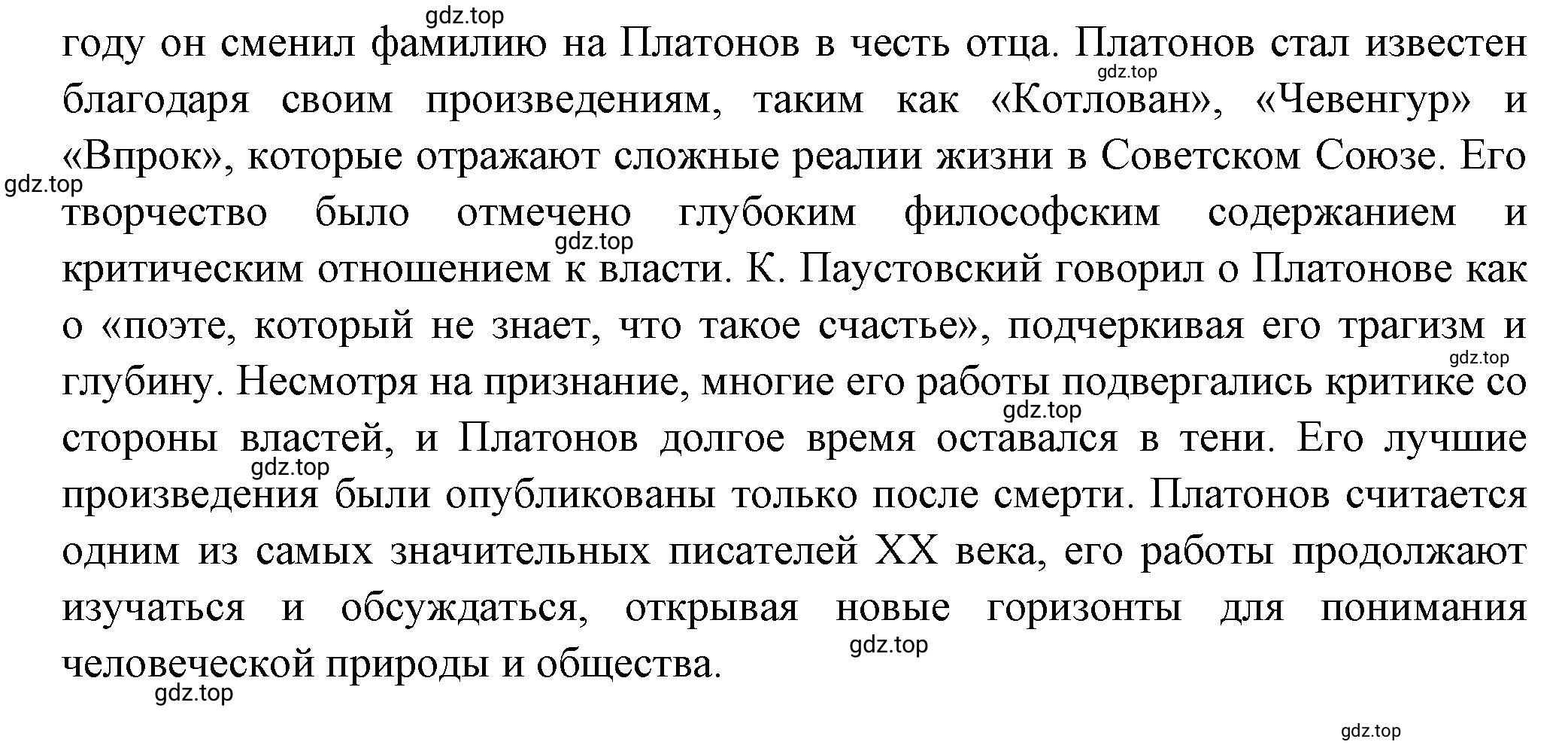 gdz.top

году он сменил фамилию на Платонов в честь отца. Платонов стал известен благодаря своим произведениям, таким как «Котлован», «Чевенгур» и «Впрок», которые отражают сложные реалии жизни в Советском Союзе. Его творчество было отмечено глубоким философским содержанием и критическим отношением к власти. К. Паустовский говорил о Платонове как о «поэте, который не знает, что такое счастье», подчеркивая его трагизм и глубину. Несмотря на признание, многие его работы подвергались критике со стороны властей, и Платонов долгое время оставался в тени. Его лучшие произведения были опубликованы только после смерти. Платонов считается одним из самых значительных писателей XX века, его работы продолжают изучаться и обсуждаться, открывая новые горизонты для понимания человеческой природы и общества.

gdz.top gdz.top gdz.top gdz.top gdz.top gdz.top gdz.top gdz.top gdz.top